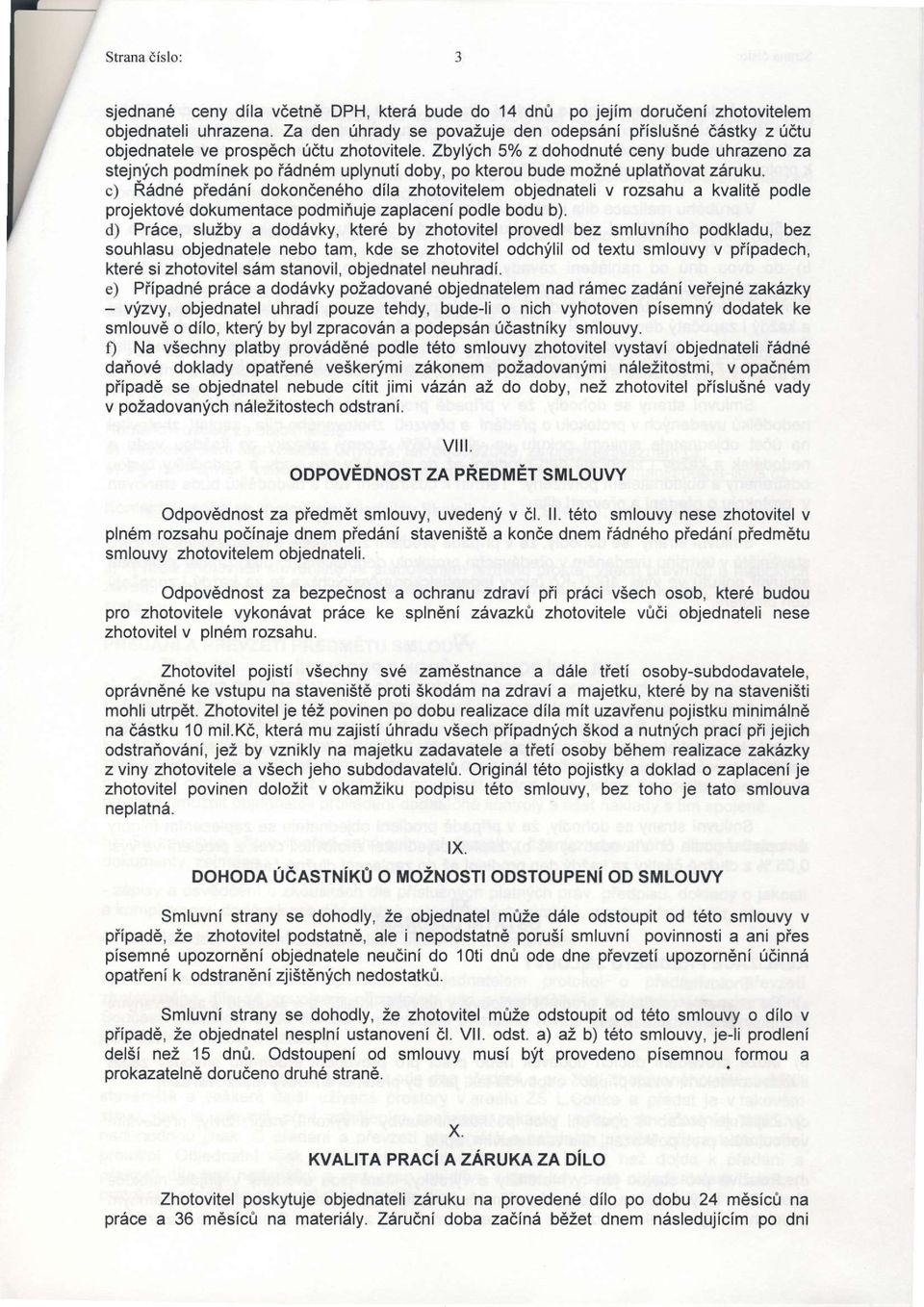 Strana číslo: 3

sjednané ceny díla včetně DPH, která bude do 14 dnů po jejím doručení zhotovitelem objednateli uhrazena. Za den úhrady se považuje den odepsání příslušné částky z účtu objednatele ve prospěch účtu zhotovitele. Zbylých 5% z dohodnuté ceny bude uhrazeno za stejných podmínek po řádném uplynutí doby, po kterou bude možné uplatňovat záruku.

c) Řádné předání dokončeného díla zhotovitelem objednateli v rozsahu a kvalitě podle projektové dokumentace podmiňuje zaplacení podle bodu b).

d) Práce, služby a dodávky, které by zhotovitel provedl bez smluvního podkladu, bez souhlasu objednatele nebo tam, kde se zhotovitel odchýlil od textu smlouvy v případech, které si zhotovitel sám stanovil, objednatel neuhradí.

e) Případné práce a dodávky požadované objednatelem nad rámec zadání veřejné zakázky – výzvy, objednatel uhradí pouze tehdy, bude-li o nich vyhotoven písemný dodatek ke smlouvě o dílo, který by byl zpracován a podepsán účastníky smlouvy.

f) Na všechny platby prováděné podle této smlouvy zhotovitel vystaví objednateli řádné daňové doklady opatřené veškerými zákonem požadovanými náležitostmi, v opačném případě se objednatel nebude cítit jimi vázán až do doby, než zhotovitel příslušné vady v požadovaných náležitostech odstraní.

VIII.
ODPOVĚDNOST ZA PŘEDMĚT SMLOUVY

Odpovědnost za předmět smlouvy, uvedený v čl. II. této smlouvy nese zhotovitel v plném rozsahu počínaje dnem předání staveniště a konče dnem řádného předání předmětu smlouvy zhotovitelem objednateli.

Odpovědnost za bezpečnost a ochranu zdraví při práci všech osob, které budou pro zhotovitele vykonávat práce ke splnění závazků zhotovitele vůči objednateli nese zhotovitel v plném rozsahu.

Zhotovitel pojistí všechny své zaměstnance a dále třetí osoby-subdodavatele, oprávněné ke vstupu na staveniště proti škodám na zdraví a majetku, které by na staveništi mohli utrpět. Zhotovitel je též povinen po dobu realizace díla mít uzavřenu pojistku minimálně na částku 10 mil.Kč, která mu zajistí úhradu všech případných škod a nutných prací při jejich odstraňování, jež by vznikly na majetku zadavatele a třetí osoby během realizace zakázky z viny zhotovitele a všech jeho subdodavatelů. Originál této pojistky a doklad o zaplacení je zhotovitel povinen doložit v okamžiku podpisu této smlouvy, bez toho je tato smlouva neplatná.

IX.
DOHODA ÚČASTNÍKŮ O MOŽNOSTI ODSTOUPENÍ OD SMLOUVY

Smluvní strany se dohodly, že objednatel může dále odstoupit od této smlouvy v případě, že zhotovitel podstatně, ale i nepodstatně poruší smluvní povinnosti a ani přes písemné upozornění objednatele neučiní do 10ti dnů ode dne převzetí upozornění účinná opatření k odstranění zjištěných nedostatků.

Smluvní strany se dohodly, že zhotovitel může odstoupit od této smlouvy o dílo v případě, že objednatel nesplní ustanovení čl. VII. odst. a) až b) této smlouvy, je-li prodlení delší než 15 dnů. Odstoupení od smlouvy musí být provedeno písemnou formou a prokazatelně doručeno druhé straně.

X.
KVALITA PRACÍ A ZÁRUKA ZA DÍLO

Zhotovitel poskytuje objednateli záruku na provedené dílo po dobu 24 měsíců na práce a 36 měsíců na materiály. Záruční doba začíná běžet dnem následujícím po dni